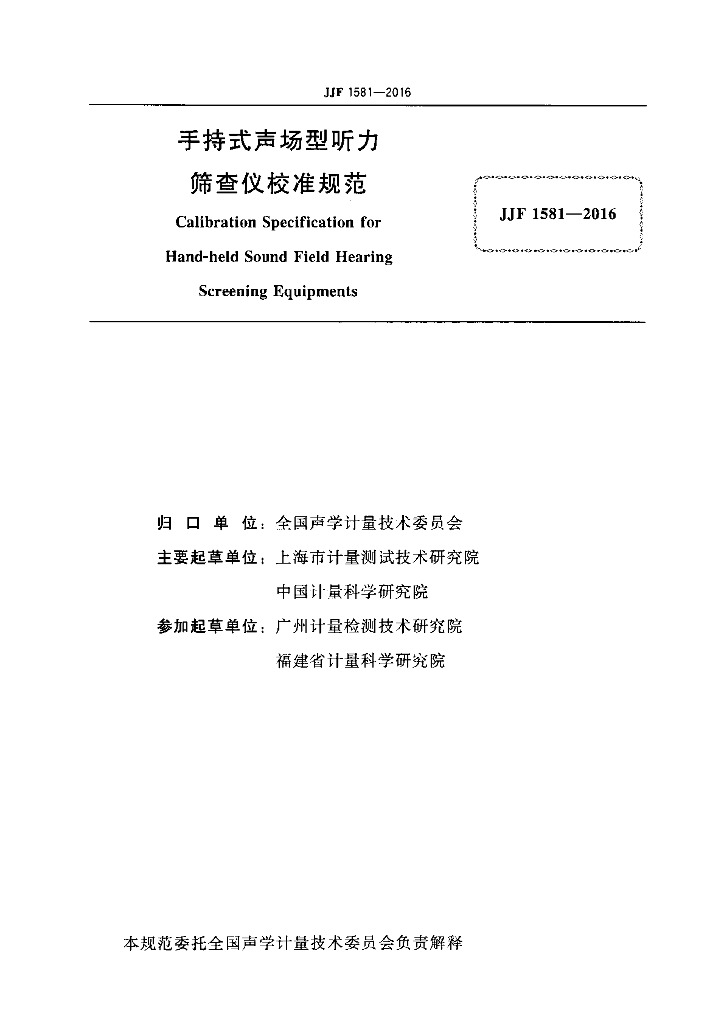 JJF 1581—2016

手持式声场型听力筛查仪校准规范

Calibration Specification for Hand-held Sound Field Hearing Screening Equipments

JJF 1581—2016

归 口 单 位：全国声学计量技术委员会

主要起草单位：上海市计量测试技术研究院

中国计量科学研究院

参加起草单位：广州计量检测技术研究院

福建省计量科学研究院

本规范委托全国声学计量技术委员会负责解释